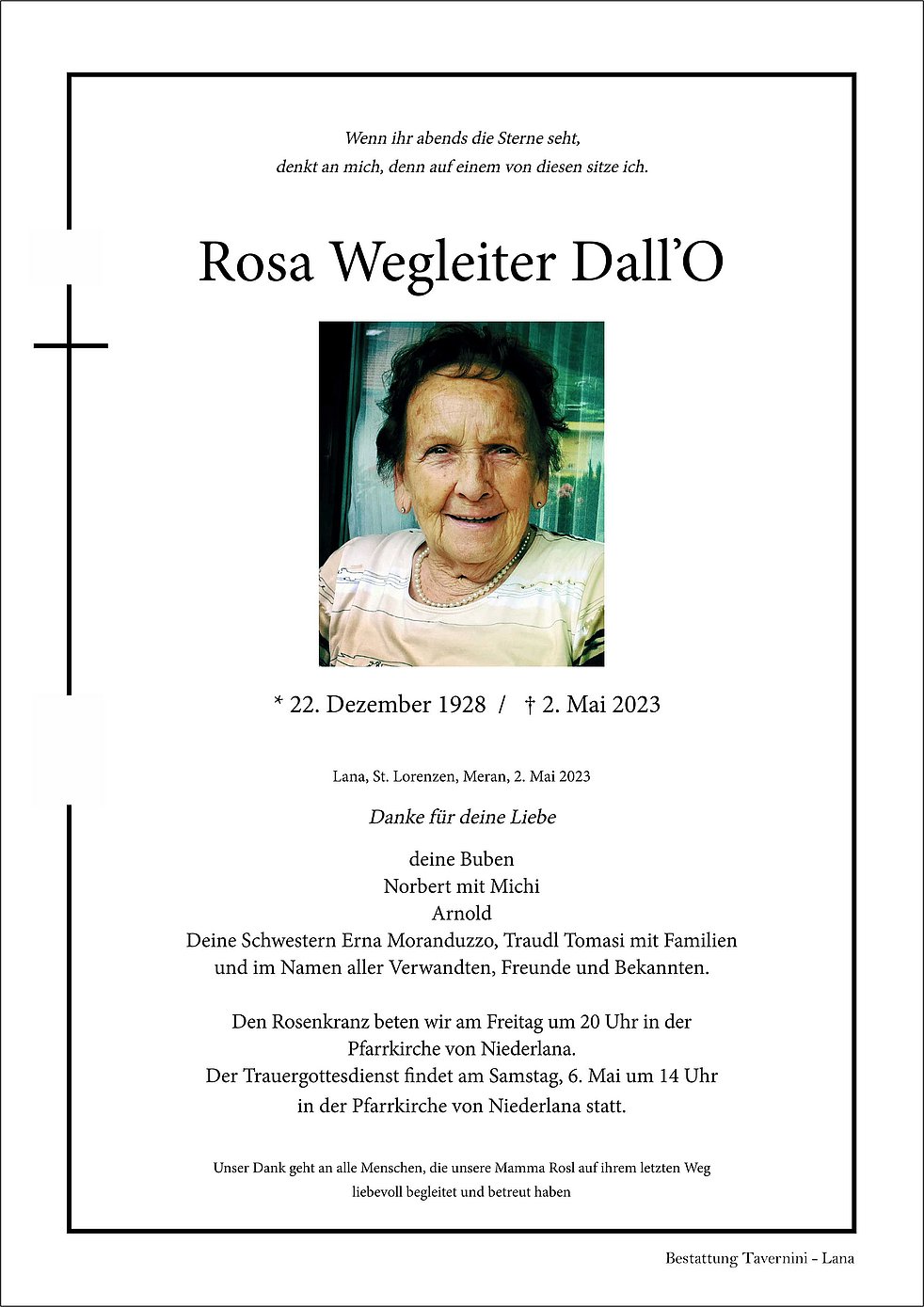 Wenn ihr abends die Sterne seht,
denkt an mich, denn auf einem von diesen sitze ich.

Rosa Wegleiter Dall'O

* 22. Dezember 1928 / † 2. Mai 2023

Lana, St. Lorenzen, Meran, 2. Mai 2023

Danke für deine Liebe

deine Buben
Norbert mit Michi
Arnold
Deine Schwestern Erna Moranduzzo, Traudl Tomasi mit Familien
und im Namen aller Verwandten, Freunde und Bekannten.

Den Rosenkranz beten wir am Freitag um 20 Uhr in der Pfarrkirche von Niederlana.
Der Trauergottesdienst findet am Samstag, 6. Mai um 14 Uhr in der Pfarrkirche von Niederlana statt.

Unser Dank geht an alle Menschen, die unsere Mamma Rosl auf ihrem letzten Weg liebevoll begleitet und betreut haben

Bestattung Tavernini - Lana